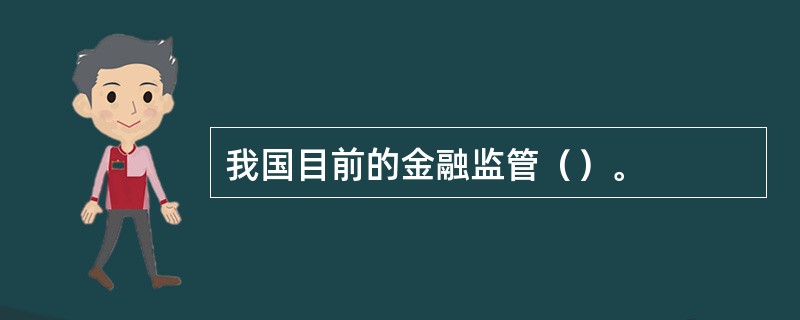 我国目前的金融监管（）。